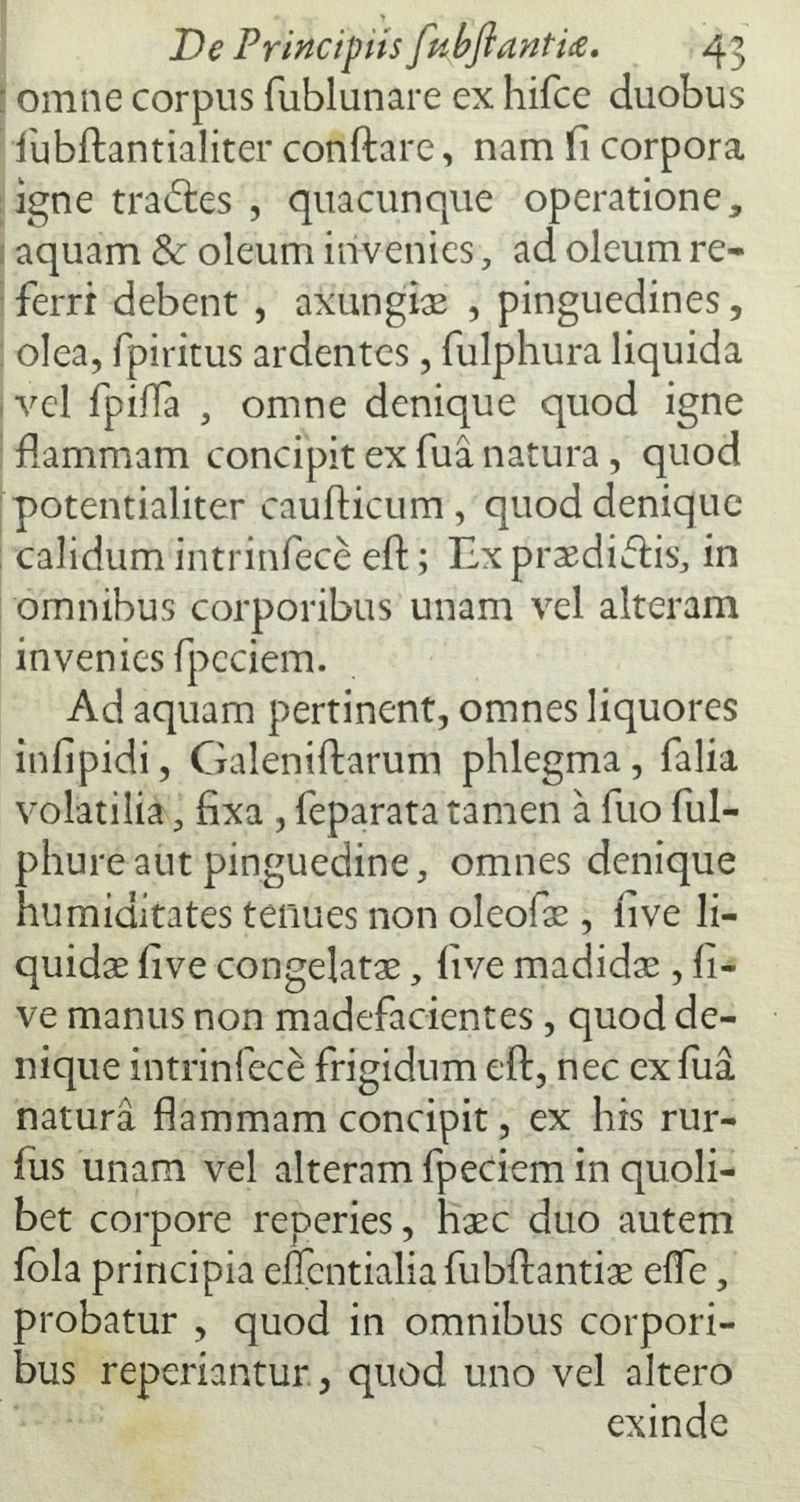 De Principiis ſubſtantiæ. 43

omne corpus ſublunare ex hiſce duobus ſubſtantialiter conſtare, nam ſi corpora igne tractes, quacunque operatione, aquam & oleum invenies, ad oleum referri debent, axungiæ, pinguedines, olea, ſpiritus ardentes, ſulphura liquida vel ſpiſſa, omne denique quod igne flammam concipit ex ſuâ natura, quod potentialiter cauſticum, quod denique calidum intrinſecè eſt; Ex prædictis, in omnibus corporibus unam vel alteram invenies ſpeciem.

Ad aquam pertinent, omnes liquores inſipidi, Galeniſtarum phlegma, ſalia volatilia, fixa, ſeparata tamen à ſuo ſulphure aut pinguedine, omnes denique humiditates tenues non oleoſæ, ſive liquidæ ſive congelatæ, ſive madidæ, ſive manus non madefacientes, quod denique intrinſecè frigidum eſt, nec ex ſuâ naturâ flammam concipit, ex his rurſus unam vel alteram ſpeciem in quolibet corpore reperies, hæc duo autem ſola principia eſſentialia ſubſtantiæ eſſe, probatur, quod in omnibus corporibus reperiantur, quod uno vel altero exinde